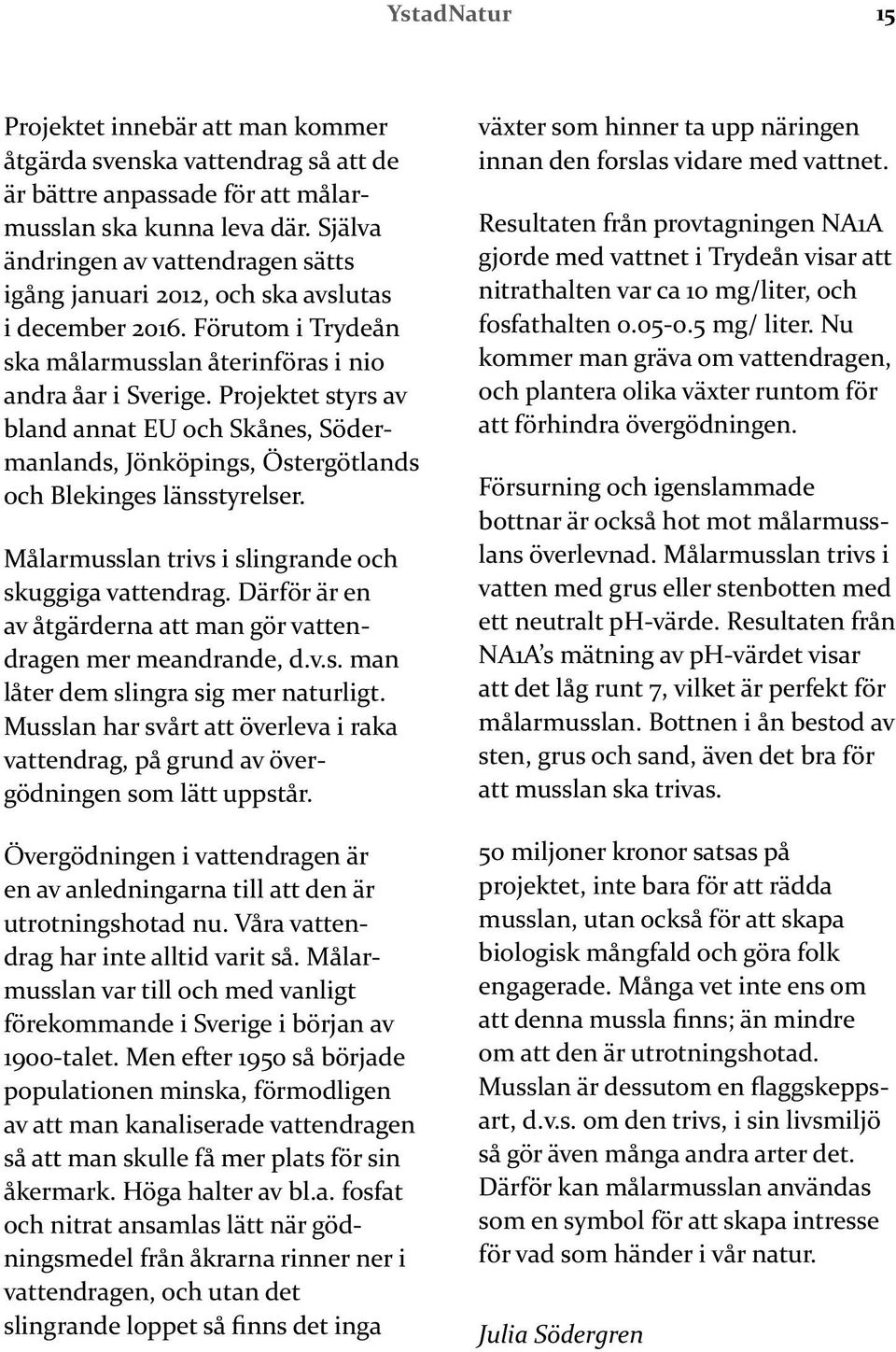 YstadNatur 15

Projektet innebär att man kommer åtgärda svenska vattendrag så att de är bättre anpassade för att målarmusslan ska kunna leva där. Själva ändringen av vattendragen sätts igång januari 2012, och ska avslutas i december 2016. Förutom i Trydeån ska målarmusslan återinföras i nio andra åar i Sverige. Projektet styrs av bland annat EU och Skånes, Södermanlands, Jönköpings, Östergötlands och Blekinges länsstyrelser.

Målarmusslan trivs i slingrande och skuggiga vattendrag. Därför är en av åtgärderna att man gör vattendragen mer meandrande, d.v.s. man låter dem slingra sig mer naturligt. Musslan har svårt att överleva i raka vattendrag, på grund av övergödningen som lätt uppstår.

Övergödningen i vattendragen är en av anledningarna till att den är utrotningshotad nu. Våra vattendrag har inte alltid varit så. Målarmusslan var till och med vanligt förekommande i Sverige i början av 1900-talet. Men efter 1950 så började populationen minska, förmodligen av att man kanaliserade vattendragen så att man skulle få mer plats för sin åkermark. Höga halter av bl.a. fosfat och nitrat ansamlas lätt när gödningsmedel från åkrarna rinner ner i vattendragen, och utan det slingrande loppet så finns det inga växter som hinner ta upp näringen innan den forslas vidare med vattnet.

Resultaten från provtagningen NA1A gjorde med vattnet i Trydeån visar att nitrathalten var ca 10 mg/liter, och fosfathalten 0.05-0.5 mg/ liter. Nu kommer man gräva om vattendragen, och plantera olika växter runtom för att förhindra övergödningen.

Försurning och igenslammade bottnar är också hot mot målarmusslans överlevnad. Målarmusslan trivs i vatten med grus eller stenbotten med ett neutralt pH-värde. Resultaten från NA1A's mätning av pH-värdet visar att det låg runt 7, vilket är perfekt för målarmusslan. Bottnen i ån bestod av sten, grus och sand, även det bra för att musslan ska trivas.

50 miljoner kronor satsas på projektet, inte bara för att rädda musslan, utan också för att skapa biologisk mångfald och göra folk engagerade. Många vet inte ens om att denna mussla finns; än mindre om att den är utrotningshotad. Musslan är dessutom en flaggskeppsart, d.v.s. om den trivs, i sin livsmiljö så gör även många andra arter det. Därför kan målarmusslan användas som en symbol för att skapa intresse för vad som händer i vår natur.

Julia Södergren